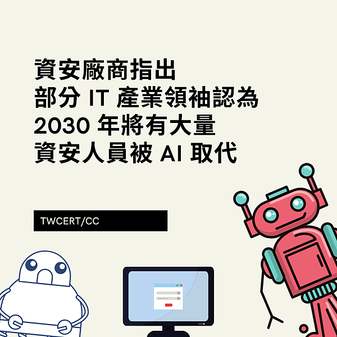 資安廠商指出
部分 IT 產業領袖認為
2030 年將有大量
資安人員被 AI 取代

TWCERT/CC